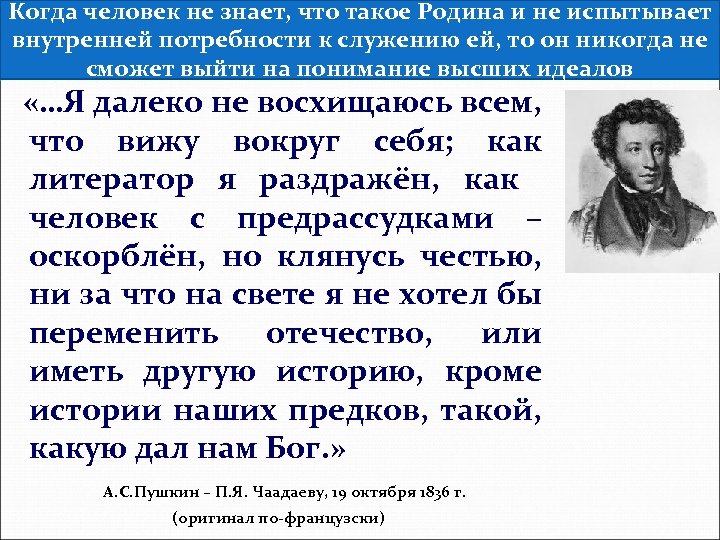 Когда человек не знает, что такое Родина и не испытывает внутренней потребности к служению ей, то он никогда не сможет выйти на понимание высших идеалов

«…Я далеко не восхищаюсь всем, что вижу вокруг себя; как литератор я раздражён, как человек с предрассудками – оскорблён, но клянусь честью, ни за что на свете я не хотел бы переменить отечество, или иметь другую историю, кроме истории наших предков, такой, какую дал нам Бог.»

А.С.Пушкин – П.Я. Чаадаеву, 19 октября 1836 г.

(оригинал по-французски)